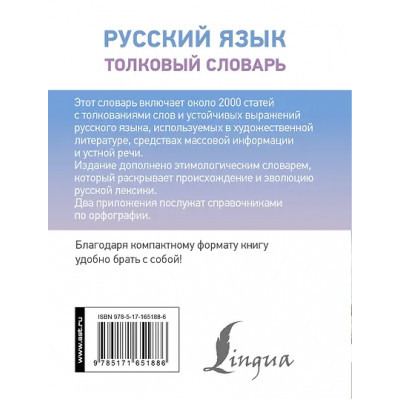 РУССКИЙ ЯЗЫК
ТОЛКОВЫЙ СЛОВАРЬ

Этот словарь включает около 2000 статей с толкованиями слов и устойчивых выражений русского языка, используемых в художественной литературе, средствах массовой информации и устной речи.
Издание дополнено этимологическим словарем, который раскрывает происхождение и эволюцию русской лексики.
Два приложения послужат справочниками по орфографии.

Благодаря компактному формату книгу удобно брать с собой!

www.ast.ru

ISBN 978-5-17-165188-6

9 785171 651886

Lingua